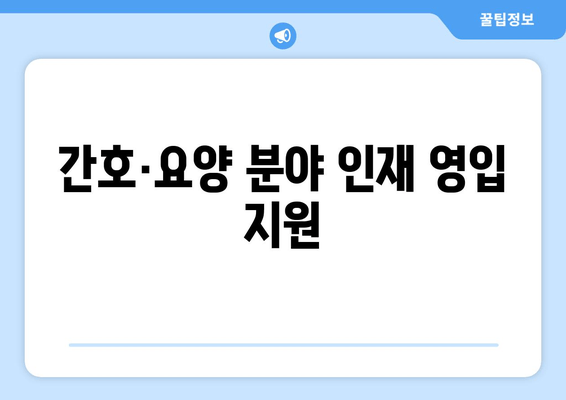 꿀팁정보

간호·요양 분야 인재 영입 지원